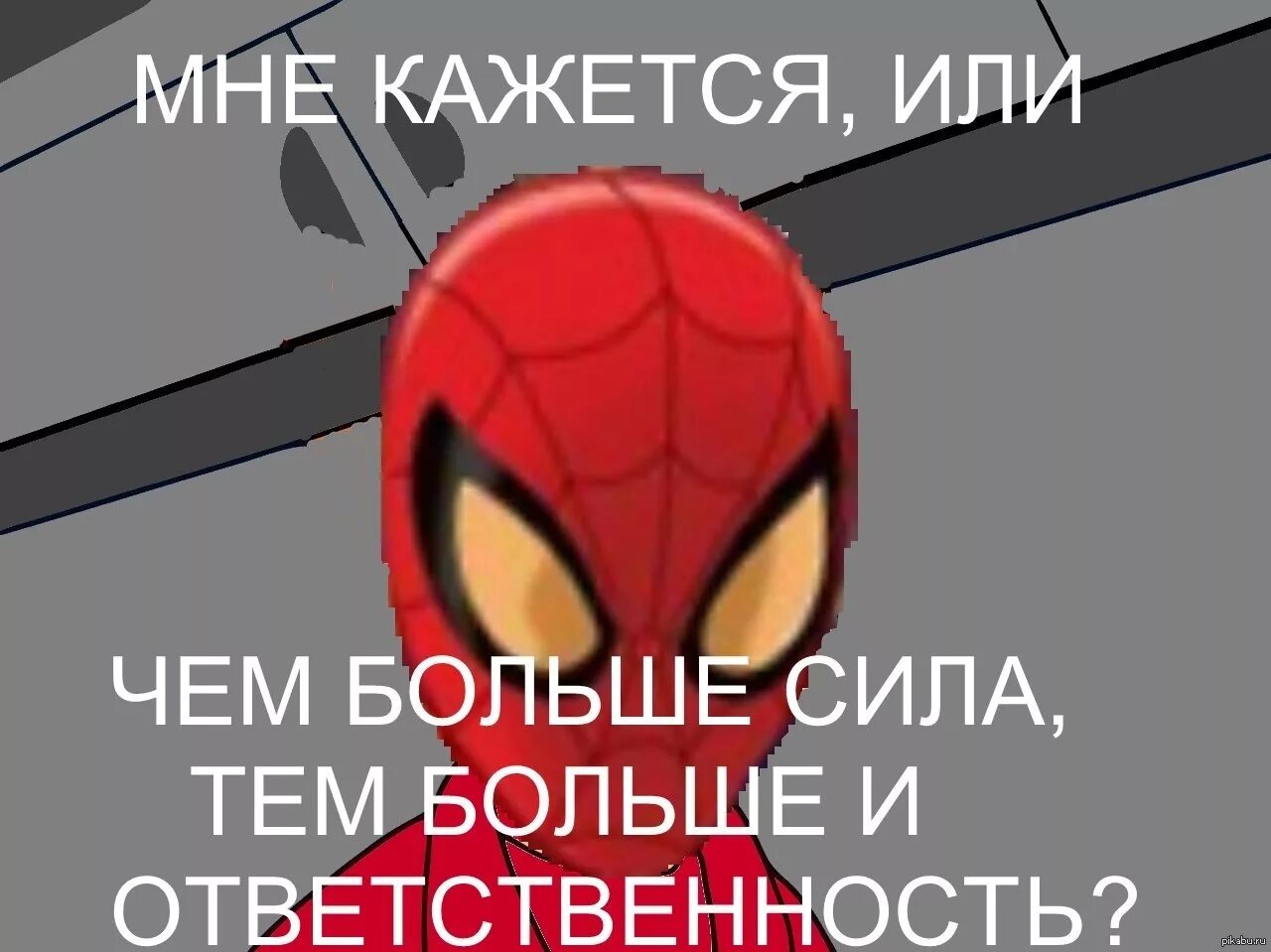 МНЕ КАЖЕТСЯ, ИЛИ

ЧЕМ БОЛЬШЕ СИЛА, ТЕМ БОЛЬШЕ И ОТВЕТСТВЕННОСТЬ?

pikabu.ru